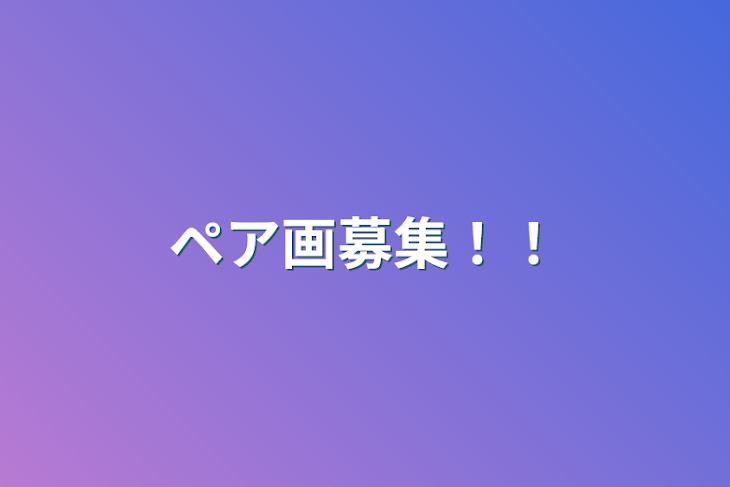 ペア画募集！！